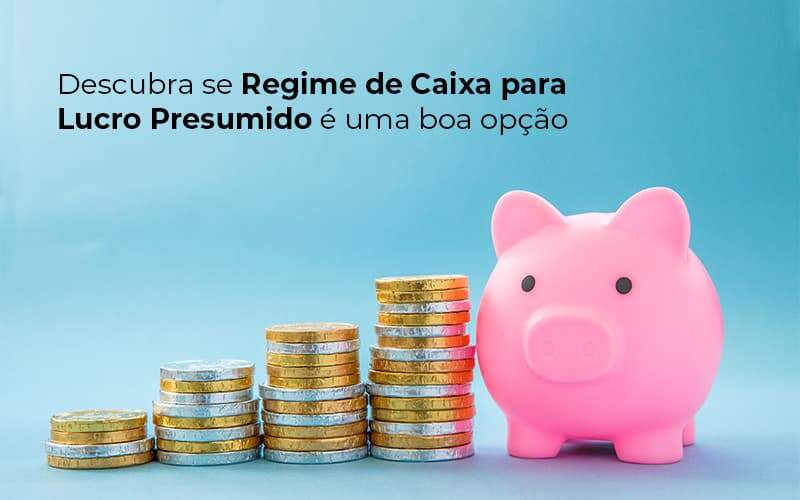 Descubra se Regime de Caixa para Lucro Presumido é uma boa opção